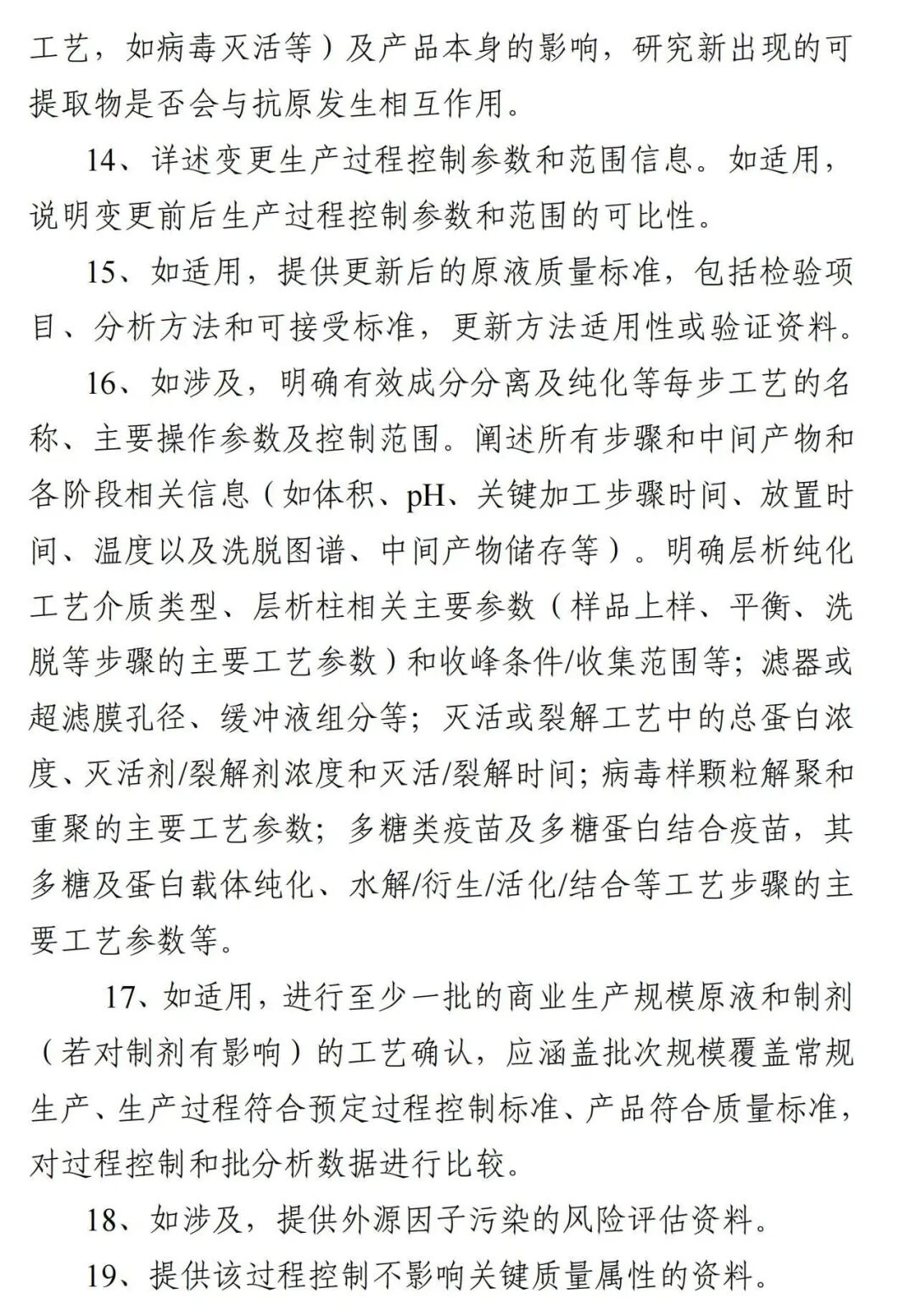 工艺，如病毒灭活等）及产品本身的影响，研究新出现的可提取物是否会与抗原发生相互作用。

14、详述变更生产过程控制参数和范围信息。如适用，说明变更前后生产过程控制参数和范围的可比性。

15、如适用，提供更新后的原液质量标准，包括检验项目、分析方法和可接受标准，更新方法适用性或验证资料。

16、如涉及，明确有效成分分离及纯化等每步工艺的名称、主要操作参数及控制范围。阐述所有步骤和中间产物和各阶段相关信息（如体积、pH、关键加工步骤时间、放置时间、温度以及洗脱图谱、中间产物储存等）。明确层析纯化工艺介质类型、层析柱相关主要参数（样品上样、平衡、洗脱等步骤的主要工艺参数）和收峰条件/收集范围等；滤器或超滤膜孔径、缓冲液组分等；灭活或裂解工艺中的总蛋白浓度、灭活剂/裂解剂浓度和灭活/裂解时间；病毒样颗粒解聚和重聚的主要工艺参数；多糖类疫苗及多糖蛋白结合疫苗，其多糖及蛋白载体纯化、水解/衍生/活化/结合等工艺步骤的主要工艺参数等。

17、如适用，进行至少一批的商业生产规模原液和制剂（若对制剂有影响）的工艺确认，应涵盖批次规模覆盖常规生产、生产过程符合预定过程控制标准、产品符合质量标准，对过程控制和批分析数据进行比较。

18、如涉及，提供外源因子污染的风险评估资料。

19、提供该过程控制不影响关键质量属性的资料。